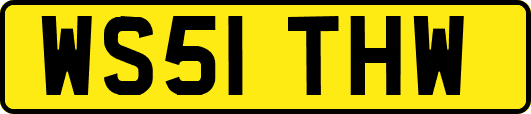 WS51 THW